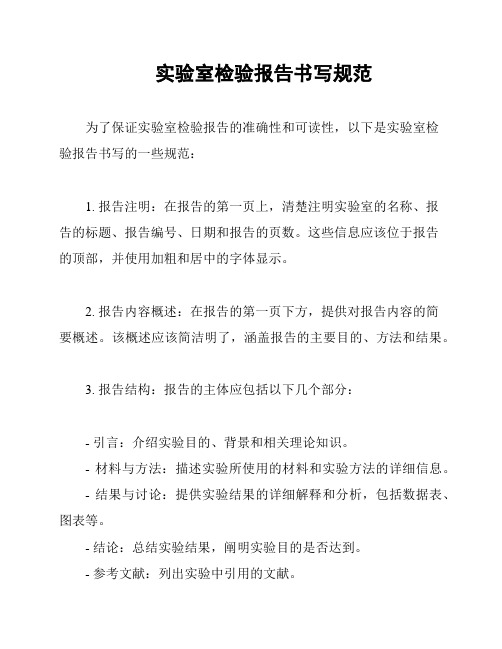 实验室检验报告书写规范

为了保证实验室检验报告的准确性和可读性，以下是实验室检验报告书写的一些规范：

1. 报告注明：在报告的第一页上，清楚注明实验室的名称、报告的标题、报告编号、日期和报告的页数。这些信息应该位于报告的顶部，并使用加粗和居中的字体显示。

2. 报告内容概述：在报告的第一页下方，提供对报告内容的简要概述。该概述应该简洁明了，涵盖报告的主要目的、方法和结果。

3. 报告结构：报告的主体应包括以下几个部分：

- 引言：介绍实验目的、背景和相关理论知识。
- 材料与方法：描述实验所使用的材料和实验方法的详细信息。
- 结果与讨论：提供实验结果的详细解释和分析，包括数据表、图表等。
- 结论：总结实验结果，阐明实验目的是否达到。
- 参考文献：列出实验中引用的文献。